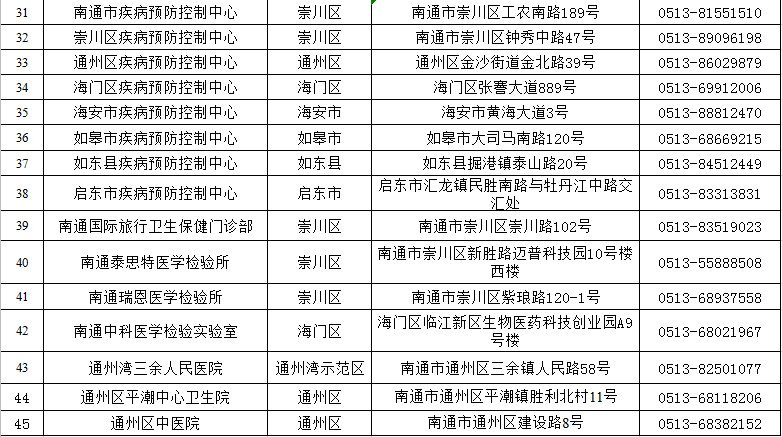 | 31 | 南通市疾病预防控制中心 | 崇川区 | 南通市崇川区工农南路189号 | 0513-81551510 |
|---|---|---|---|---|
| 32 | 崇川区疾病预防控制中心 | 崇川区 | 南通市崇川区钟秀中路47号 | 0513-89096198 |
| 33 | 通州区疾病预防控制中心 | 通州区 | 通州区金沙街道金北路39号 | 0513-86029879 |
| 34 | 海门区疾病预防控制中心 | 海门区 | 海门区张謇大道889号 | 0513-69912006 |
| 35 | 海安市疾病预防控制中心 | 海安市 | 海安市黄海大道3号 | 0513-88812470 |
| 36 | 如皋市疾病预防控制中心 | 如皋市 | 如皋市大司马南路120号 | 0513-68669215 |
| 37 | 如东县疾病预防控制中心 | 如东县 | 如东县掘港镇泰山路20号 | 0513-84512449 |
| 38 | 启东市疾病预防控制中心 | 启东市 | 启东市汇龙镇民胜南路与牡丹江中路交汇处 | 0513-83313831 |
| 39 | 南通国际旅行卫生保健门诊部 | 崇川区 | 南通市崇川区崇川路102号 | 0513-83519023 |
| 40 | 南通泰思特医学检验所 | 崇川区 | 南通市崇川区新胜路迈普科技园10号楼西楼 | 0513-55888508 |
| 41 | 南通瑞恩医学检验所 | 崇川区 | 南通市崇川区紫琅路120-1号 | 0513-68937558 |
| 42 | 南通中科医学检验实验室 | 海门区 | 海门区临江新区生物医药科技创业园A9号楼 | 0513-68021967 |
| 43 | 通州湾三余人民医院 | 通州湾示范区 | 南通市通州区三余镇人民路58号 | 0513-82501077 |
| 44 | 通州区平潮中心卫生院 | 通州区 | 南通市通州区平潮镇胜利北村11号 | 0513-68118206 |
| 45 | 通州区中医院 | 通州区 | 南通市通州区建设路8号 | 0513-68382152 |